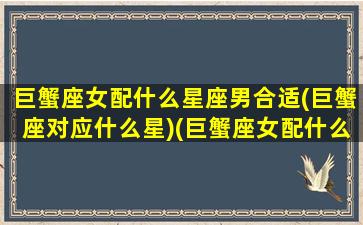 巨蟹座女配什么星座男合适(巨蟹座对应什么星)(巨蟹座女配什么